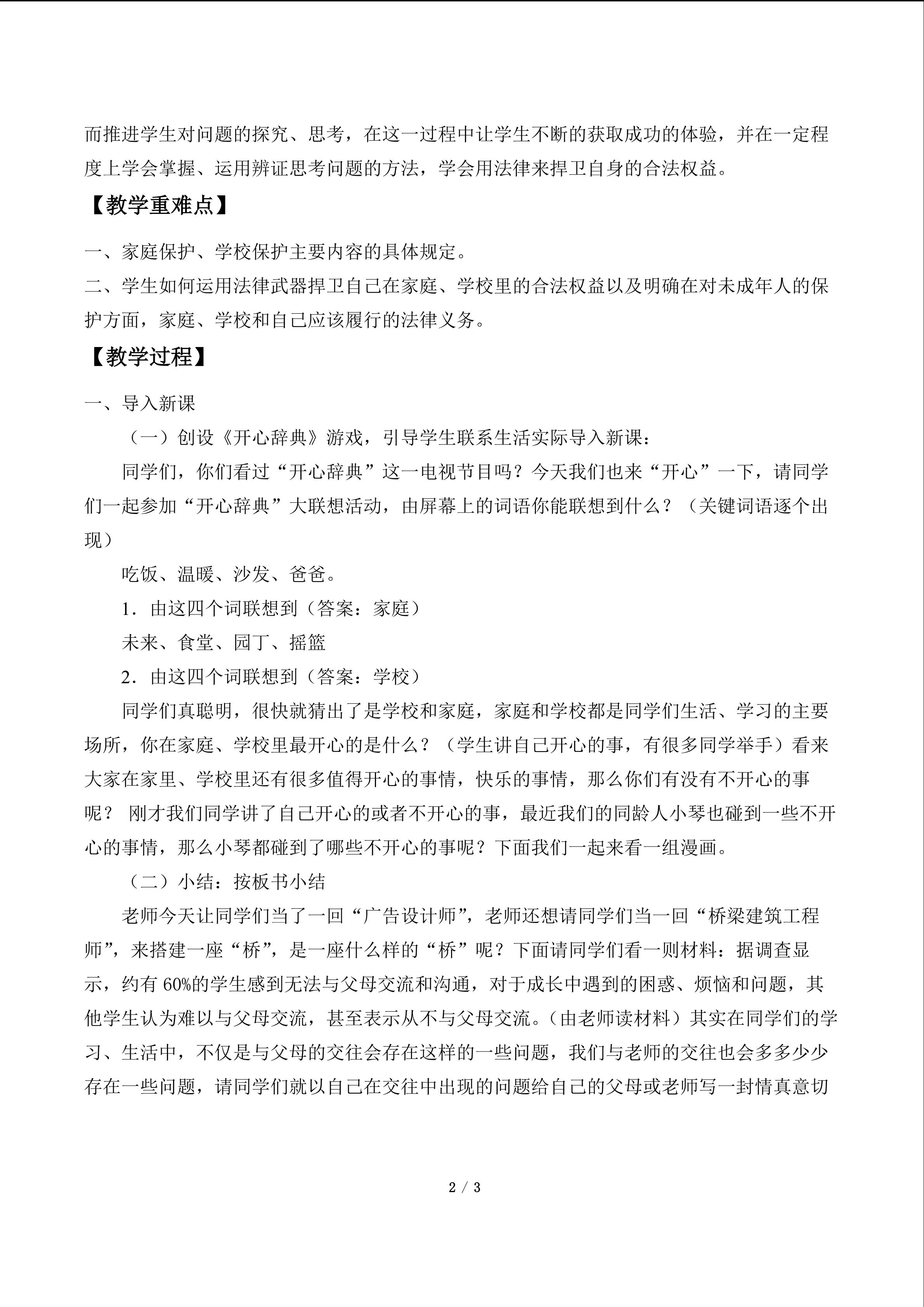 而推进学生对问题的探究、思考，在这一过程中让学生不断的获取成功的体验，并在一定程度上学会掌握、运用辨证思考问题的方法，学会用法律来捍卫自身的合法权益。

【教学重难点】

一、家庭保护、学校保护主要内容的具体规定。

二、学生如何运用法律武器捍卫自己在家庭、学校里的合法权益以及明确在对未成年人的保护方面，家庭、学校和自己应该履行的法律义务。

【教学过程】

一、导入新课

（一）创设《开心辞典》游戏，引导学生联系生活实际导入新课：

同学们，你们看过“开心辞典”这一电视节目吗？今天我们也来“开心”一下，请同学们一起参加“开心辞典”大联想活动，由屏幕上的词语你能联想到什么？（关键词语逐个出现）

吃饭、温暖、沙发、爸爸。

1．由这四个词联想到（答案：家庭）

未来、食堂、园丁、摇篮

2．由这四个词联想到（答案：学校）

同学们真聪明，很快就猜出了是学校和家庭，家庭和学校都是同学们生活、学习的主要场所，你在家庭、学校里最开心的是什么？（学生讲自己开心的事，有很多同学举手）看来大家在家里、学校里还有很多值得开心的事情，快乐的事情，那么你们有没有不开心的事呢？ 刚才我们同学讲了自己开心的或者不开心的事，最近我们的同龄人小琴也碰到一些不开心的事情，那么小琴都碰到了哪些不开心的事呢？下面我们一起来看一组漫画。

（二）小结：按板书小结

老师今天让同学们当了一回“广告设计师”，老师还想请同学们当一回“桥梁建筑工程师”，来搭建一座“桥”，是一座什么样的“桥”呢？下面请同学们看一则材料：据调查显示，约有 60%的学生感到无法与父母交流和沟通，对于成长中遇到的困惑、烦恼和问题，其他学生认为难以与父母交流，甚至表示从不与父母交流。（由老师读材料）其实在同学们的学习、生活中，不仅是与父母的交往会存在这样的一些问题，我们与老师的交往也会多多少少存在一些问题，请同学们就以自己在交往中出现的问题给自己的父母或老师写一封情真意切

2 / 3